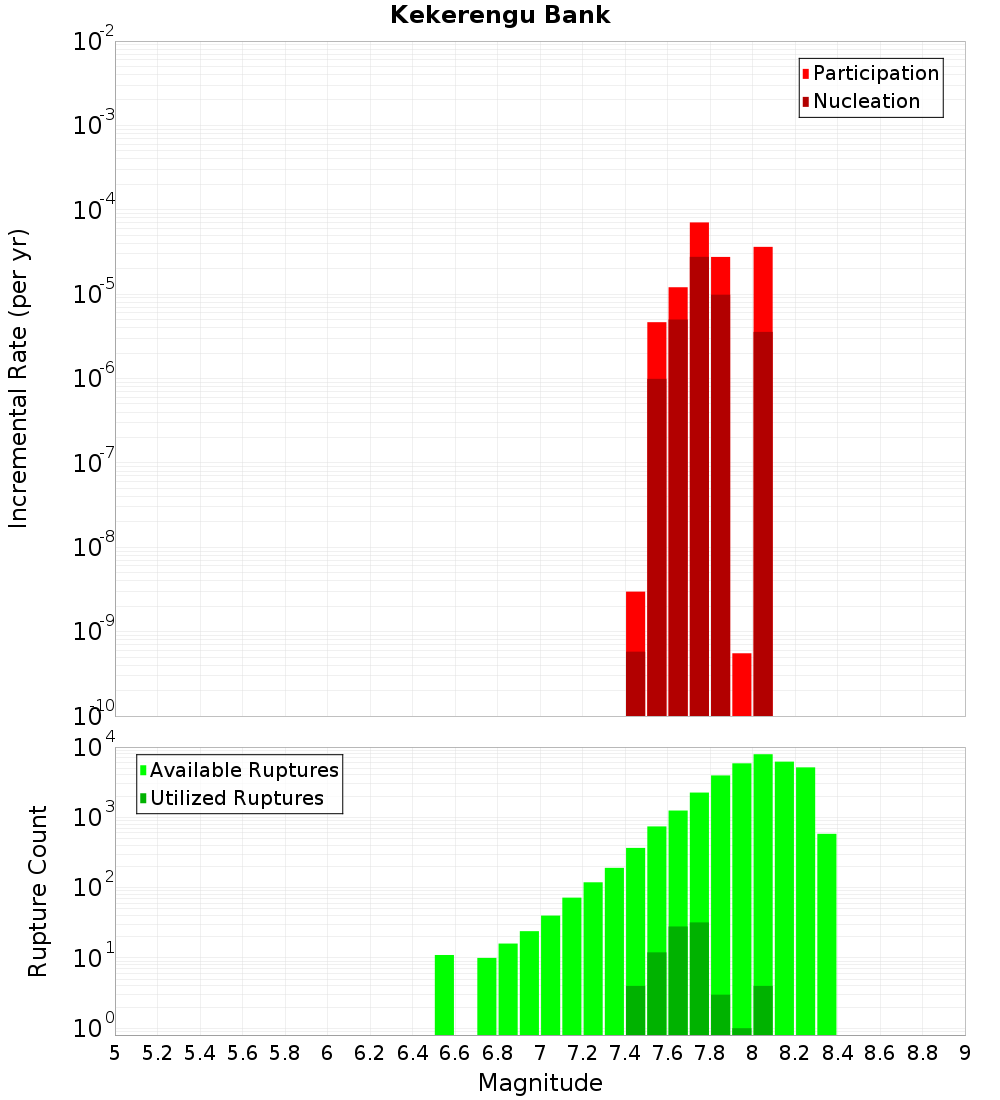 Kekerengu Bank

Participation
Nucleation

Incremental Rate (per yr)

$10^{-2}$
$10^{-3}$
$10^{-4}$
$10^{-5}$
$10^{-6}$
$10^{-7}$
$10^{-8}$
$10^{-9}$
$10^{-10}$

Available Ruptures
Utilized Ruptures

Rupture Count

$10^{4}$
$10^{3}$
$10^{2}$
$10^{1}$
$10^{0}$

5 5.2 5.4 5.6 5.8 6 6.2 6.4 6.6 6.8 7 7.2 7.4 7.6 7.8 8 8.2 8.4 8.6 8.8 9

Magnitude